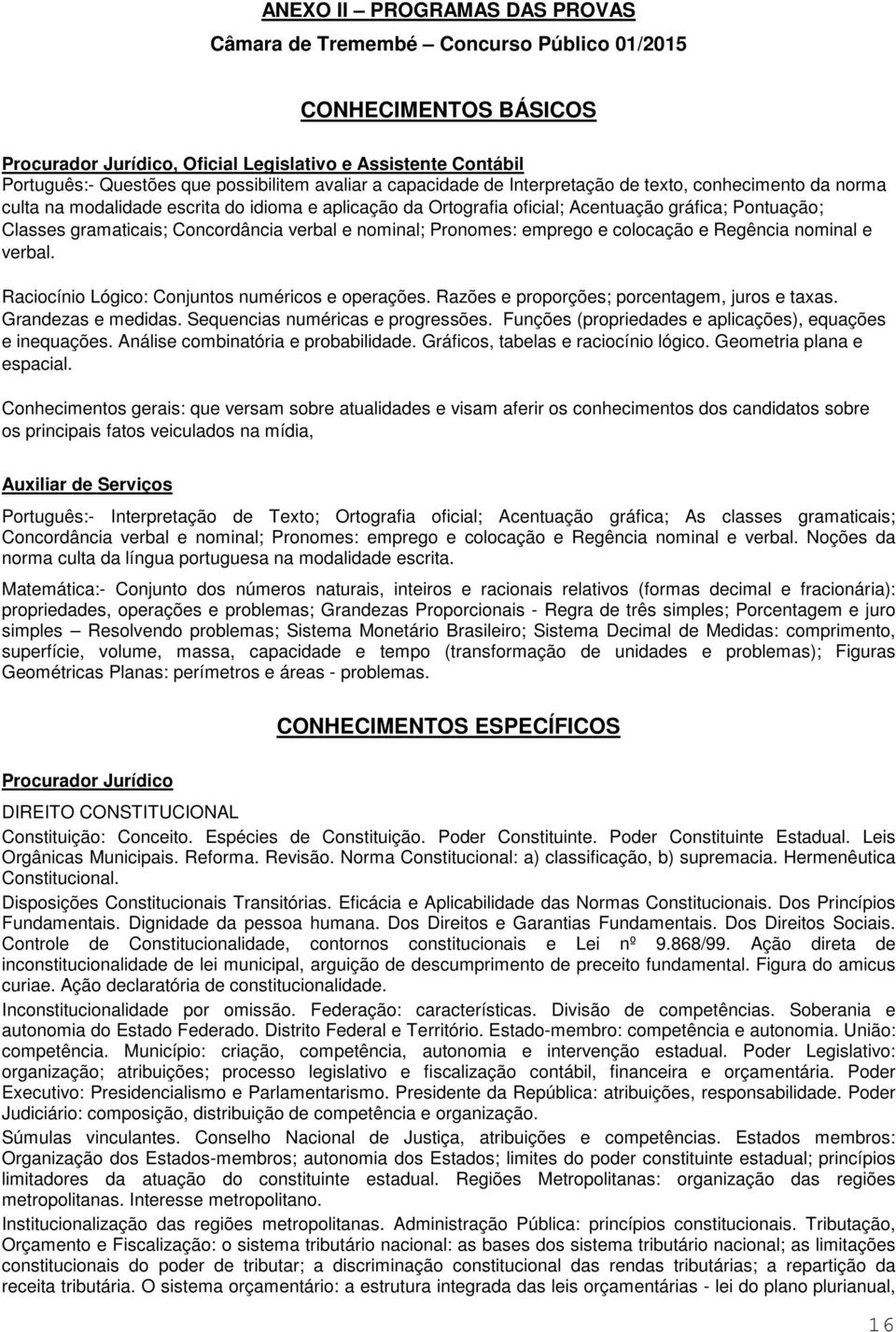 ANEXO II – PROGRAMAS DAS PROVAS

Câmara de Tremembé – Concurso Público 01/2015

CONHECIMENTOS BÁSICOS

Procurador Jurídico, Oficial Legislativo e Assistente Contábil
Português:- Questões que possibilitem avaliar a capacidade de Interpretação de texto, conhecimento da norma culta na modalidade escrita do idioma e aplicação da Ortografia oficial; Acentuação gráfica; Pontuação; Classes gramaticais; Concordância verbal e nominal; Pronomes: emprego e colocação e Regência nominal e verbal.

Raciocínio Lógico: Conjuntos numéricos e operações. Razões e proporções; porcentagem, juros e taxas. Grandezas e medidas. Sequencias numéricas e progressões. Funções (propriedades e aplicações), equações e inequações. Análise combinatória e probabilidade. Gráficos, tabelas e raciocínio lógico. Geometria plana e espacial.

Conhecimentos gerais: que versam sobre atualidades e visam aferir os conhecimentos dos candidatos sobre os principais fatos veiculados na mídia,

Auxiliar de Serviços

Português:- Interpretação de Texto; Ortografia oficial; Acentuação gráfica; As classes gramaticais; Concordância verbal e nominal; Pronomes: emprego e colocação e Regência nominal e verbal. Noções da norma culta da língua portuguesa na modalidade escrita.

Matemática:- Conjunto dos números naturais, inteiros e racionais relativos (formas decimal e fracionária): propriedades, operações e problemas; Grandezas Proporcionais - Regra de três simples; Porcentagem e juro simples – Resolvendo problemas; Sistema Monetário Brasileiro; Sistema Decimal de Medidas: comprimento, superfície, volume, massa, capacidade e tempo (transformação de unidades e problemas); Figuras Geométricas Planas: perímetros e áreas - problemas.

CONHECIMENTOS ESPECÍFICOS

Procurador Jurídico

DIREITO CONSTITUCIONAL

Constituição: Conceito. Espécies de Constituição. Poder Constituinte. Poder Constituinte Estadual. Leis Orgânicas Municipais. Reforma. Revisão. Norma Constitucional: a) classificação, b) supremacia. Hermenêutica Constitucional.

Disposições Constitucionais Transitórias. Eficácia e Aplicabilidade das Normas Constitucionais. Dos Princípios Fundamentais. Dignidade da pessoa humana. Dos Direitos e Garantias Fundamentais. Dos Direitos Sociais. Controle de Constitucionalidade, contornos constitucionais e Lei nº 9.868/99. Ação direta de inconstitucionalidade de lei municipal, arguição de descumprimento de preceito fundamental. Figura do amicus curiae. Ação declaratória de constitucionalidade.

Inconstitucionalidade por omissão. Federação: características. Divisão de competências. Soberania e autonomia do Estado Federado. Distrito Federal e Território. Estado-membro: competência e autonomia. União: competência. Município: criação, competência, autonomia e intervenção estadual. Poder Legislativo: organização; atribuições; processo legislativo e fiscalização contábil, financeira e orçamentária. Poder Executivo: Presidencialismo e Parlamentarismo. Presidente da República: atribuições, responsabilidade. Poder Judiciário: composição, distribuição de competência e organização.

Súmulas vinculantes. Conselho Nacional de Justiça, atribuições e competências. Estados membros: Organização dos Estados-membros; autonomia dos Estados; limites do poder constituinte estadual; princípios limitadores da atuação do constituinte estadual. Regiões Metropolitanas: organização das regiões metropolitanas. Interesse metropolitano.

Institucionalização das regiões metropolitanas. Administração Pública: princípios constitucionais. Tributação, Orçamento e Fiscalização: o sistema tributário nacional: as bases dos sistema tributário nacional; as limitações constitucionais do poder de tributar; a discriminação constitucional das rendas tributárias; a repartição da receita tributária. O sistema orçamentário: a estrutura integrada das leis orçamentárias - lei do plano plurianual,

16